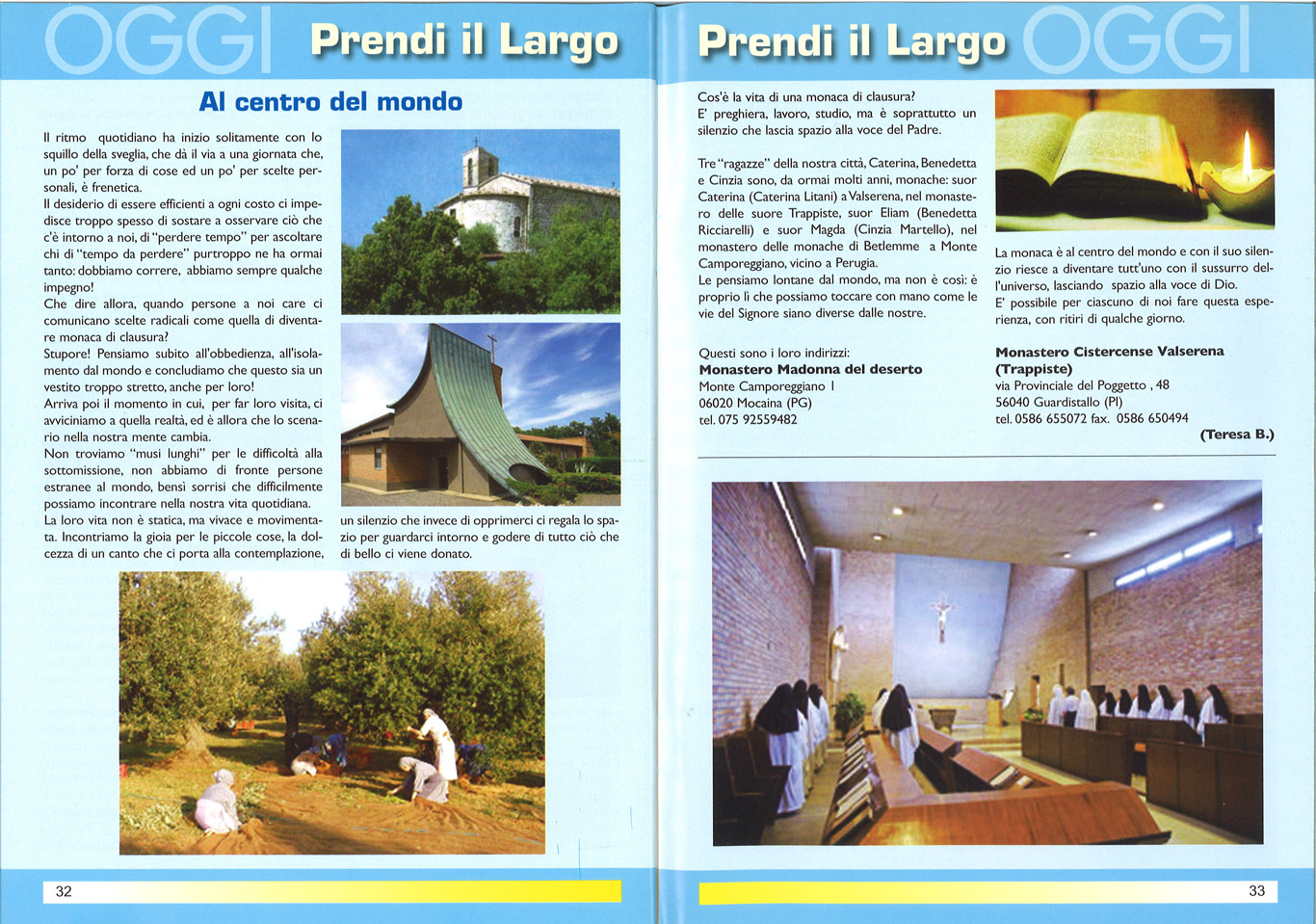 OGGI Prendi il Largo

Al centro del mondo

Il ritmo quotidiano ha inizio solitamente con lo squillo della sveglia, che dà il via a una giornata che, un po' per forza di cose ed un po' per scelte personali, è frenetica.
Il desiderio di essere efficienti a ogni costo ci impedisce troppo spesso di sostare a osservare ciò che c'è intorno a noi, di "perdere tempo" per ascoltare chi di "tempo da perdere" purtroppo ne ha ormai tanto: dobbiamo correre, abbiamo sempre qualche impegno!
Che dire allora, quando persone a noi care ci comunicano scelte radicali come quella di diventare monaca di clausura?
Stupore! Pensiamo subito all'obbedienza, all'isolamento dal mondo e concludiamo che questo sia un vestito troppo stretto, anche per loro!
Arriva poi il momento in cui, per far loro visita, ci avviciniamo a quella realtà, ed è allora che lo scenario nella nostra mente cambia.
Non troviamo "musi lunghi" per le difficoltà alla sottomissione, non abbiamo di fronte persone estranee al mondo, bensì sorrisi che difficilmente possiamo incontrare nella nostra vita quotidiana.
La loro vita non è statica, ma vivace e movimentata. Incontriamo la gioia per le piccole cose, la dolcezza di un canto che ci porta alla contemplazione, un silenzio che invece di opprimerci ci regala lo spazio per guardarci intorno e godere di tutto ciò che di bello ci viene donato.

32

Prendi il Largo OGGI

Cos'è la vita di una monaca di clausura?
E' preghiera, lavoro, studio, ma è soprattutto un silenzio che lascia spazio alla voce del Padre.

Tre "ragazze" della nostra città, Caterina, Benedetta e Cinzia sono, da ormai molti anni, monache: suor Caterina (Caterina Litani) a Valserena, nel monastero delle suore Trappiste, suor Eliam (Benedetta Ricciarelli) e suor Magda (Cinzia Martello), nel monastero delle monache di Betlemme a Monte Camporeggiano, vicino a Perugia.
Le pensiamo lontane dal mondo, ma non è così: è proprio lì che possiamo toccare con mano come le vie del Signore siano diverse dalle nostre.

La monaca è al centro del mondo e con il suo silenzio riesce a diventare tutt'uno con il sussurro dell'universo, lasciando spazio alla voce di Dio.
E' possibile per ciascuno di noi fare questa esperienza, con ritiri di qualche giorno.

Questi sono i loro indirizzi:
Monastero Madonna del deserto
Monte Camporeggiano 1
06020 Mocaina (PG)
tel. 075 92559482

Monastero Cistercense Valserena (Trappiste)
via Provinciale del Poggetto , 48
56040 Guardistallo (PI)
tel. 0586 655072 fax. 0586 650494

(Teresa B.)

33